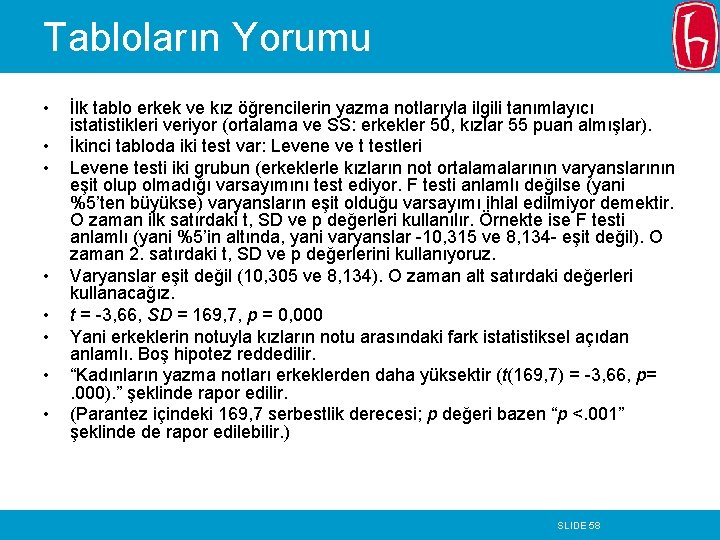 Tabloların Yorumu

• İlk tablo erkek ve kız öğrencilerin yazma notlarıyla ilgili tanımlayıcı istatistikleri veriyor (ortalama ve SS: erkekler 50, kızlar 55 puan almışlar).
• İkinci tabloda iki test var: Levene ve t testleri
• Levene testi iki grubun (erkeklerle kızların not ortalamalarının varyanslarının eşit olup olmadığı varsayımını test ediyor. F testi anlamlı değilse (yani %5'ten büyükse) varyansların eşit olduğu varsayımı ihlal edilmiyor demektir. O zaman ilk satırdaki t, SD ve p değerleri kullanılır. Örnekte ise F testi anlamlı (yani %5'in altında, yani varyanslar -10,315 ve 8,134- eşit değil). O zaman 2. satırdaki t, SD ve p değerlerini kullanıyoruz.
• Varyanslar eşit değil (10,305 ve 8,134). O zaman alt satırdaki değerleri kullanacağız.
• $t$ = -3,66, $SD$ = 169,7, $p$ = 0,000
• Yani erkeklerin notuyla kızların notu arasındaki fark istatistiksel açıdan anlamlı. Boş hipotez reddedilir.
• "Kadınların yazma notları erkeklerden daha yüksektir ($t$(169,7) = -3,66, $p$= .000)." şeklinde rapor edilir.
• (Parantez içindeki 169,7 serbestlik derecesi; $p$ değeri bazen "$p$ <.001" şeklinde de rapor edilebilir.)

SLIDE 58